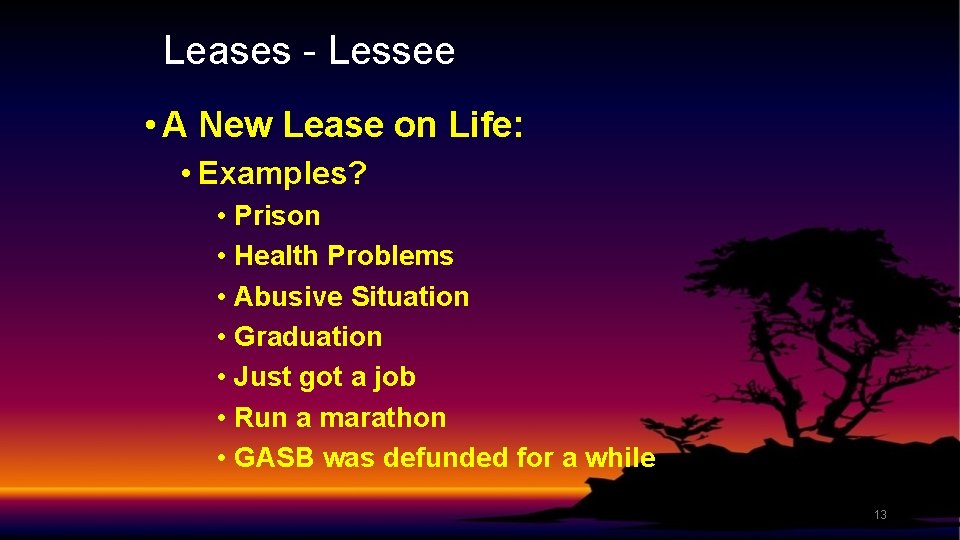 Leases - Lessee

• A New Lease on Life:

• Examples?

• Prison
• Health Problems
• Abusive Situation
• Graduation
• Just got a job
• Run a marathon
• GASB was defunded for a while

13